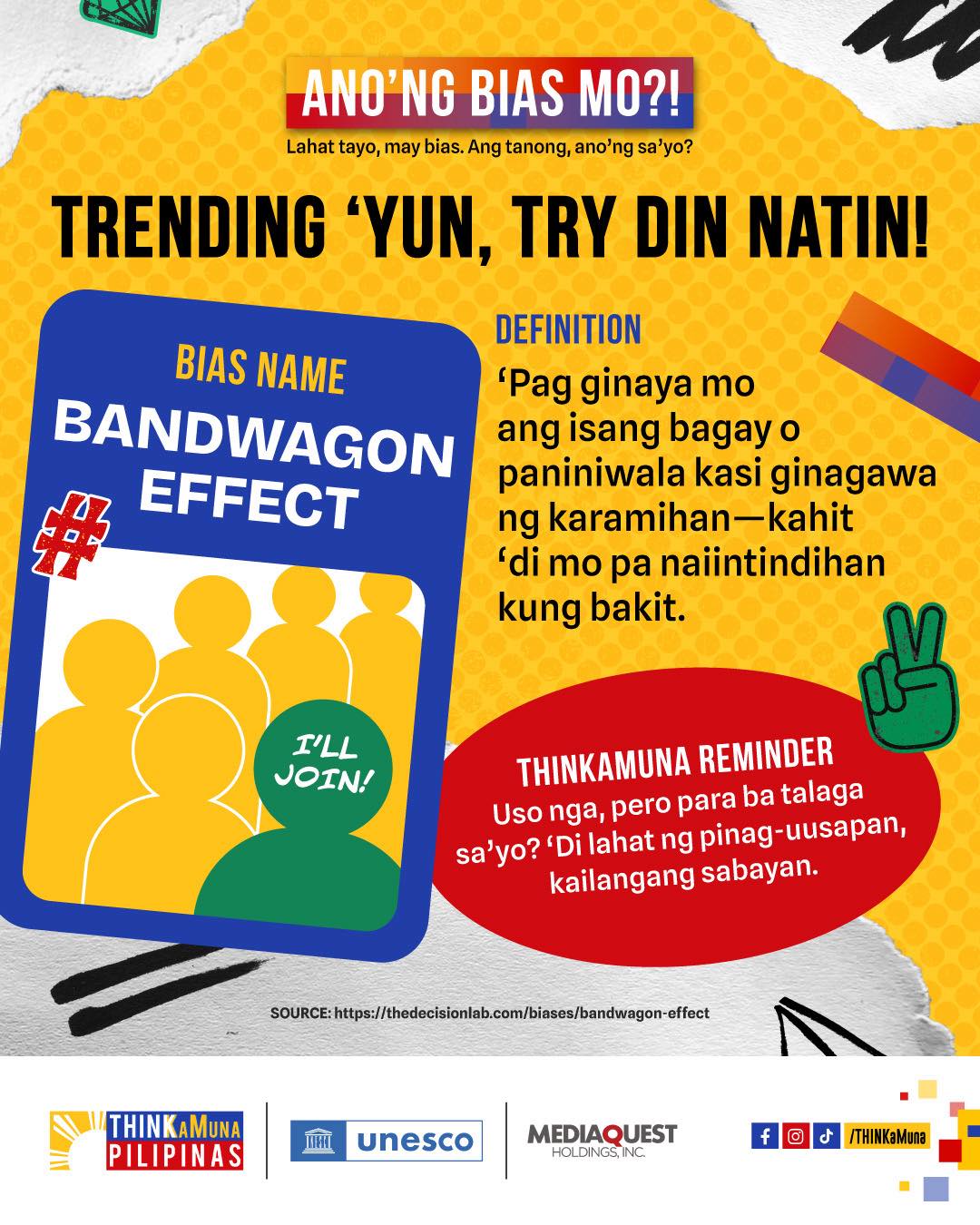 ANO'NG BIAS MO?!

Lahat tayo, may bias. Ang tanong, ano'ng sa'yo?

TRENDING 'YUN, TRY DIN NATIN!

BIAS NAME

BANDWAGON EFFECT

#

I'LL JOIN!

DEFINITION

'Pag ginaya mo ang isang bagay o paniniwala kasi ginagawa ng karamihan—kahit 'di mo pa naiintindihan kung bakit.

THINKAMUNA REMINDER

Uso nga, pero para ba talaga sa'yo? 'Di lahat ng pinag-uusapan, kailangang sabayan.

SOURCE: https://thedecisionlab.com/biases/bandwagon-effect

THINKaMuna PILIPINAS

unesco

MEDIAQUEST HOLDINGS, INC.

/THINKaMuna